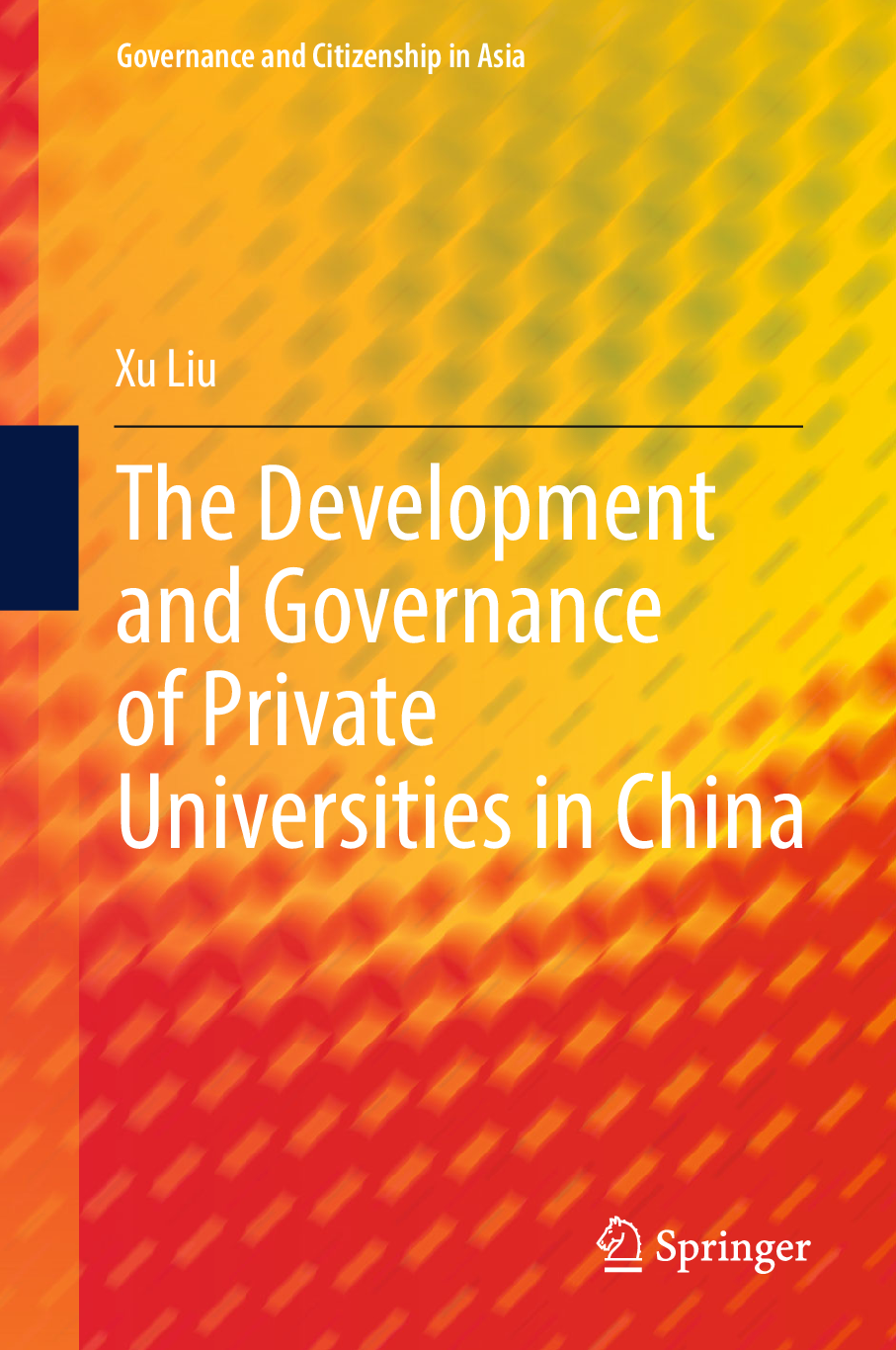 Governance and Citizenship in Asia

Xu Liu

The Development and Governance of Private Universities in China

Springer